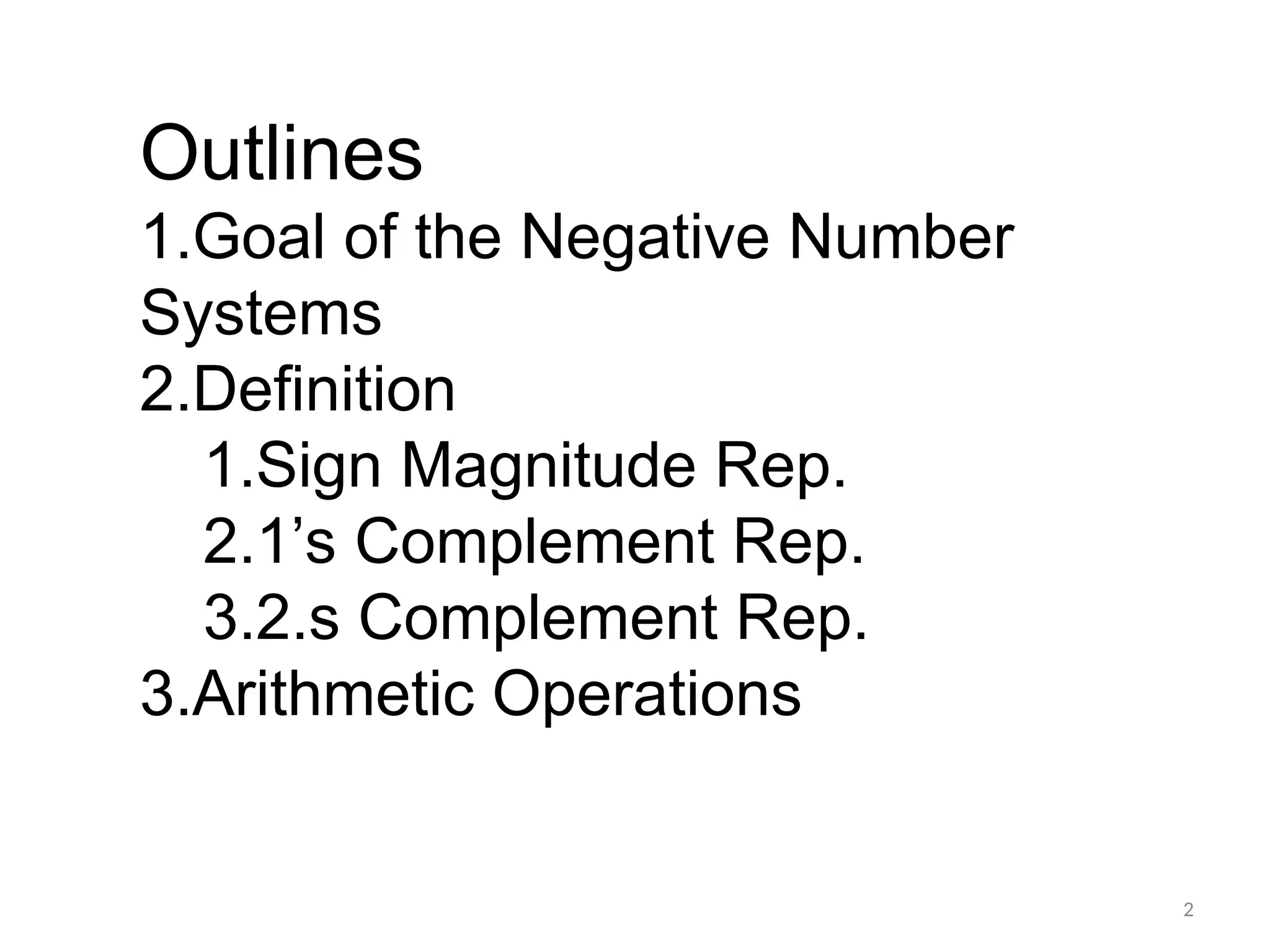 Outlines

1.Goal of the Negative Number Systems
2.Definition
1.Sign Magnitude Rep.
2.1's Complement Rep.
3.2.s Complement Rep.
3.Arithmetic Operations

2